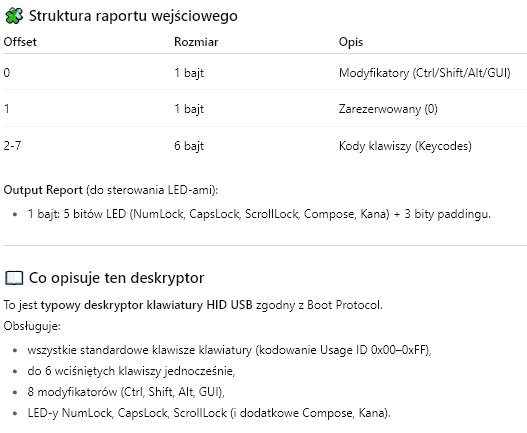 Struktura raportu wejściowego

| Offset | Rozmiar | Opis |
|---|---|---|
| 0 | 1 bajt | Modyfikatory (Ctrl/Shift/Alt/GUI) |
| 1 | 1 bajt | Zarezerwowany (0) |
| 2-7 | 6 bajt | Kody klawiszy (Keycodes) |

Output Report (do sterowania LED-ami):

- 1 bajt: 5 bitów LED (NumLock, CapsLock, ScrollLock, Compose, Kana) + 3 bity paddingu.

Co opisuje ten deskryptor

To jest typowy deskryptor klawiatury HID USB zgodny z Boot Protocol.

Obsługuje:

- wszystkie standardowe klawisze klawiatury (kodowanie Usage ID 0x00–0xFF),
- do 6 wciśniętych klawiszy jednocześnie,
- 8 modyfikatorów (Ctrl, Shift, Alt, GUI),
- LED-y NumLock, CapsLock, ScrollLock (i dodatkowe Compose, Kana).